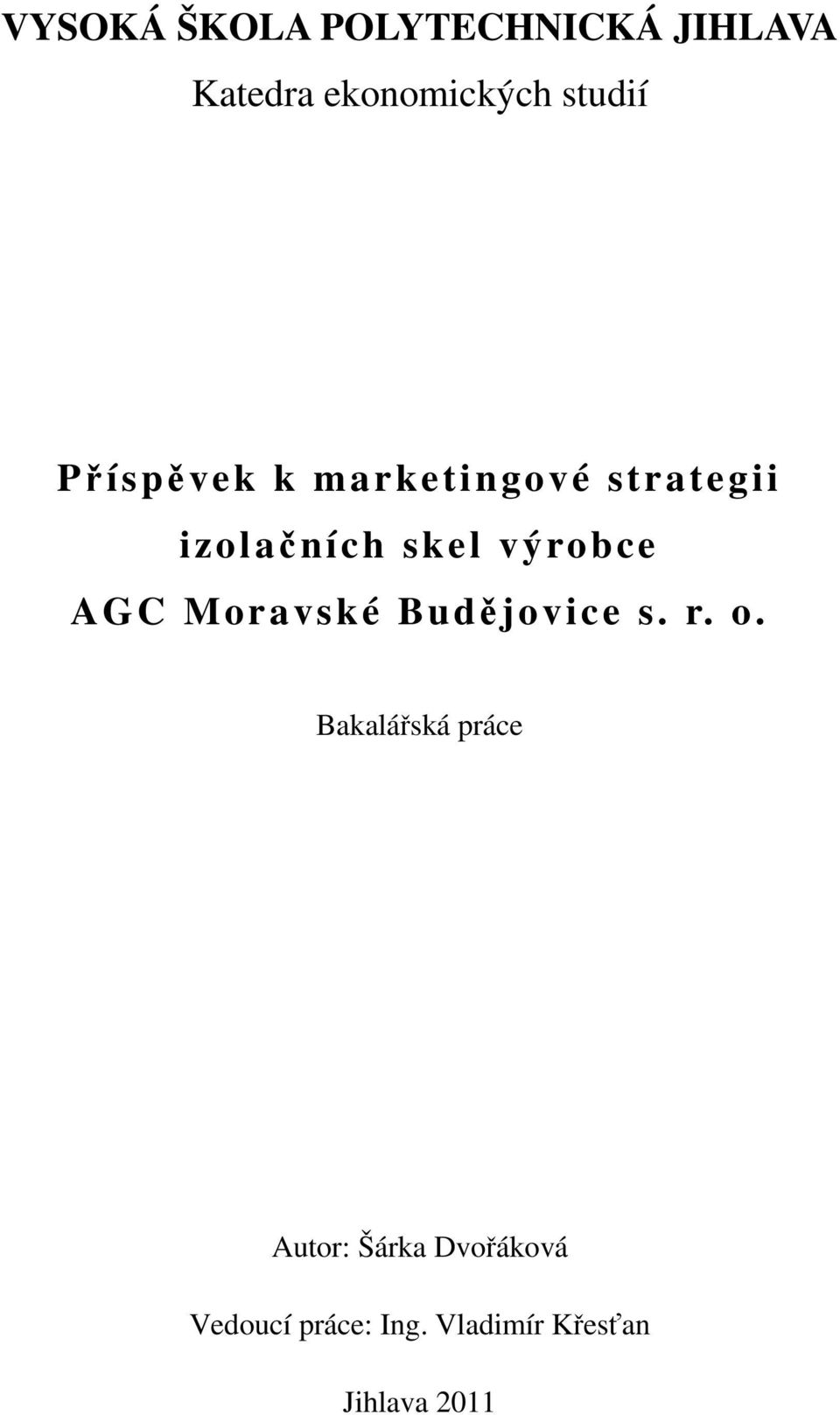 VYSOKÁ ŠKOLA POLYTECHNICKÁ JIHLAVA
Katedra ekonomických studií

Příspěvek k marketingové strategii izolačních skel výrobce AGC Moravské Budějovice s. r. o.

Bakalářská práce

Autor: Šárka Dvořáková

Vedoucí práce: Ing. Vladimír Křesťan

Jihlava 2011